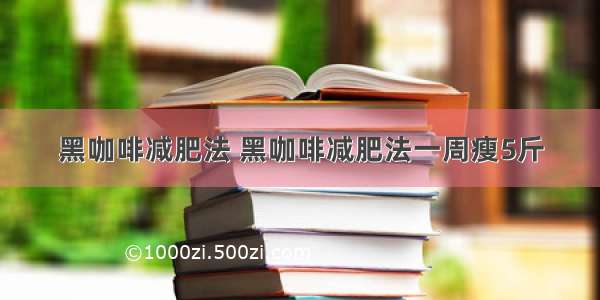 黑咖啡减肥法 黑咖啡减肥法一周瘦5斤

©1000zi.500zi.com